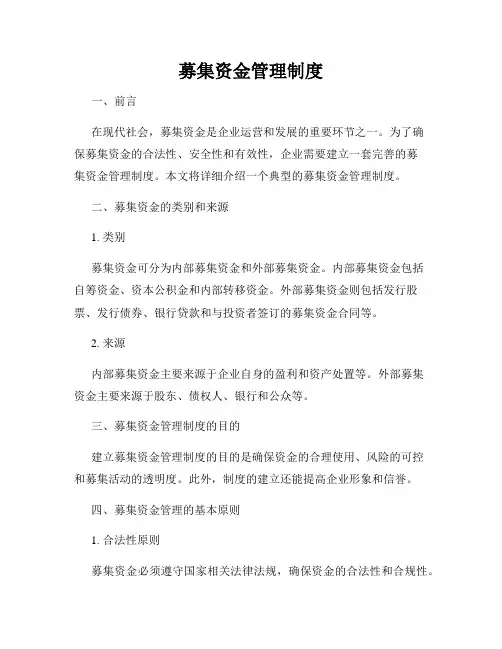 募集资金管理制度

一、前言

在现代社会，募集资金是企业运营和发展的重要环节之一。为了确保募集资金的合法性、安全性和有效性，企业需要建立一套完善的募集资金管理制度。本文将详细介绍一个典型的募集资金管理制度。

二、募集资金的类别和来源

1. 类别

募集资金可分为内部募集资金和外部募集资金。内部募集资金包括自筹资金、资本公积金和内部转移资金。外部募集资金则包括发行股票、发行债券、银行贷款和与投资者签订的募集资金合同等。

2. 来源

内部募集资金主要来源于企业自身的盈利和资产处置等。外部募集资金主要来源于股东、债权人、银行和公众等。

三、募集资金管理制度的目的

建立募集资金管理制度的目的是确保资金的合理使用、风险的可控和募集活动的透明度。此外，制度的建立还能提高企业形象和信誉。

四、募集资金管理的基本原则

1. 合法性原则

募集资金必须遵守国家相关法律法规，确保资金的合法性和合规性。